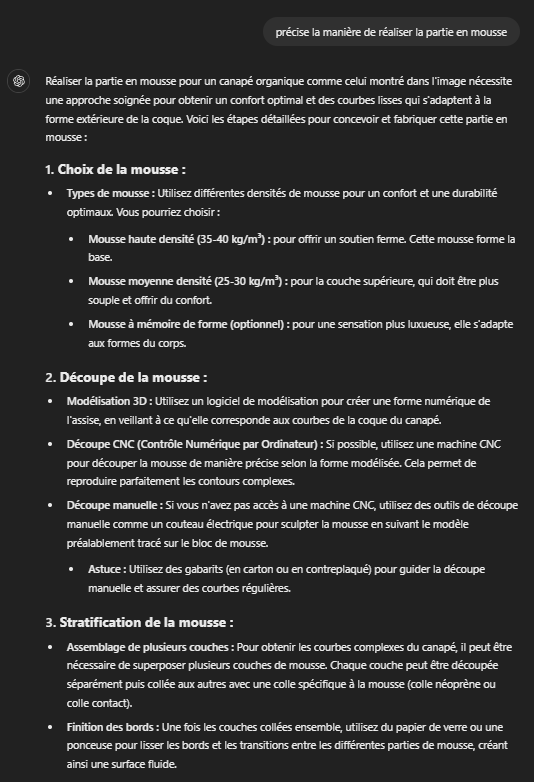 précise la manière de réaliser la partie en mousse

Réaliser la partie en mousse pour un canapé organique comme celui montré dans l'image nécessite une approche soignée pour obtenir un confort optimal et des courbes lisses qui s'adaptent à la forme extérieure de la coque. Voici les étapes détaillées pour concevoir et fabriquer cette partie en mousse :

1. Choix de la mousse :

- Types de mousse : Utilisez différentes densités de mousse pour un confort et une durabilité optimaux. Vous pourriez choisir :
  - Mousse haute densité (35-40 kg/m³) : pour offrir un soutien ferme. Cette mousse forme la base.
  - Mousse moyenne densité (25-30 kg/m³) : pour la couche supérieure, qui doit être plus souple et offrir du confort.
  - Mousse à mémoire de forme (optionnel) : pour une sensation plus luxueuse, elle s'adapte aux formes du corps.

2. Découpe de la mousse :

- Modélisation 3D : Utilisez un logiciel de modélisation pour créer une forme numérique de l'assise, en veillant à ce qu'elle corresponde aux courbes de la coque du canapé.
- Découpe CNC (Contrôle Numérique par Ordinateur) : Si possible, utilisez une machine CNC pour découper la mousse de manière précise selon la forme modélisée. Cela permet de reproduire parfaitement les contours complexes.
- Découpe manuelle : Si vous n'avez pas accès à une machine CNC, utilisez des outils de découpe manuelle comme un couteau électrique pour sculpter la mousse en suivant le modèle préalablement tracé sur le bloc de mousse.
  - Astuce : Utilisez des gabarits (en carton ou en contreplaqué) pour guider la découpe manuelle et assurer des courbes régulières.

3. Stratification de la mousse :

- Assemblage de plusieurs couches : Pour obtenir les courbes complexes du canapé, il peut être nécessaire de superposer plusieurs couches de mousse. Chaque couche peut être découpée séparément puis collée aux autres avec une colle spécifique à la mousse (colle néoprène ou colle contact).
- Finition des bords : Une fois les couches collées ensemble, utilisez du papier de verre ou une ponceuse pour lisser les bords et les transitions entre les différentes parties de mousse, créant ainsi une surface fluide.